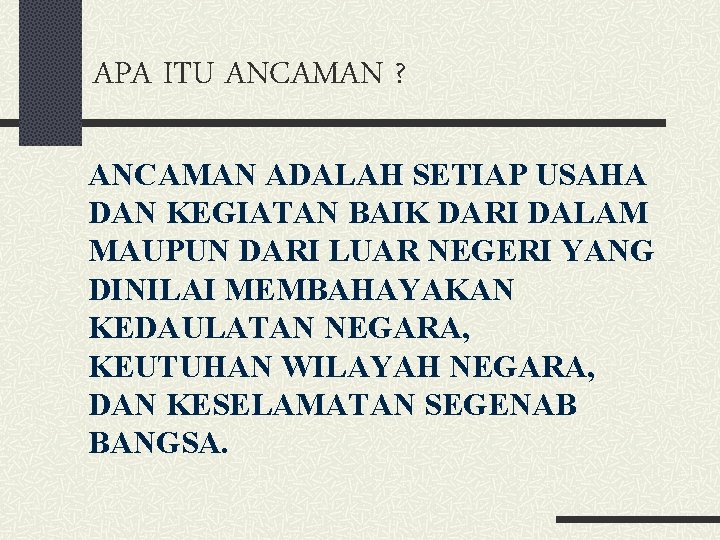 APA ITU ANCAMAN ?

ANCAMAN ADALAH SETIAP USAHA DAN KEGIATAN BAIK DARI DALAM MAUPUN DARI LUAR NEGERI YANG DINILAI MEMBAHAYAKAN KEDAULATAN NEGARA, KEUTUHAN WILAYAH NEGARA, DAN KESELAMATAN SEGENAB BANGSA.